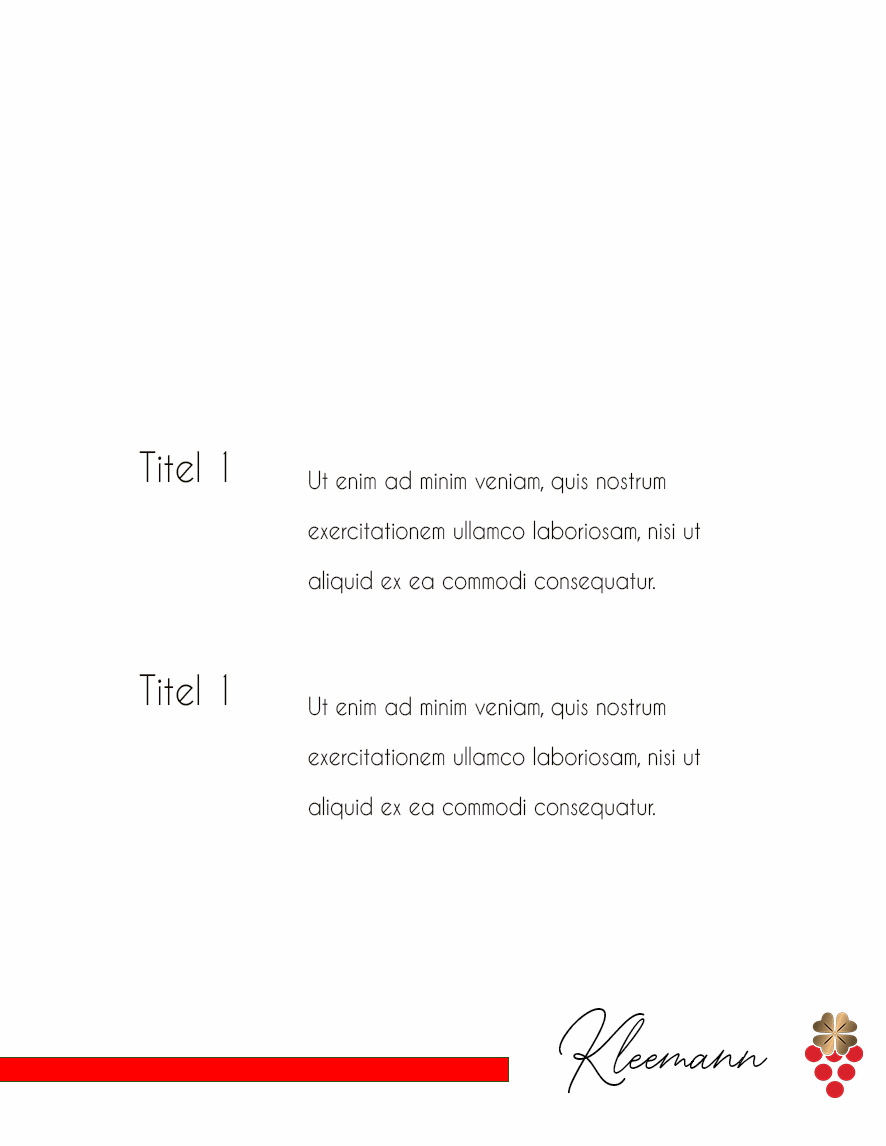 Titel 1

Ut enim ad minim veniam, quis nostrum exercitationem ullamco laboriosam, nisi ut aliquid ex ea commodi consequatur.

Titel 1

Ut enim ad minim veniam, quis nostrum exercitationem ullamco laboriosam, nisi ut aliquid ex ea commodi consequatur.

Kleemann